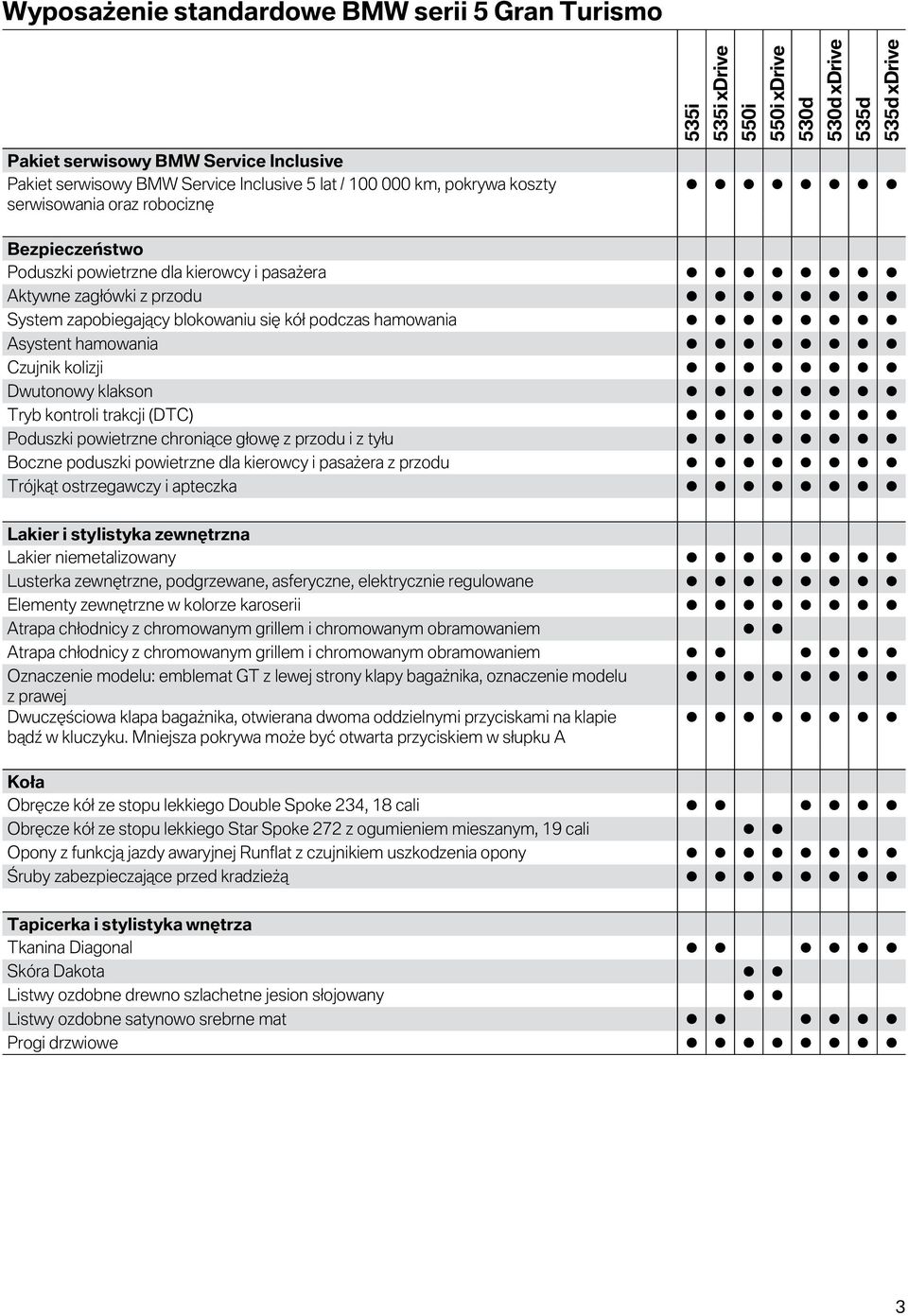 Wyposażenie standardowe BMW serii 5 Gran Turismo

| | 535i | 535i xDrive | 550i | 550i xDrive | 530d | 530d xDrive | 535d | 535d xDrive |
|---|---|---|---|---|---|---|---|---|
| **Pakiet serwisowy BMW Service Inclusive** | | | | | | | | |
| Pakiet serwisowy BMW Service Inclusive 5 lat / 100 000 km, pokrywa koszty serwisowania oraz robociznę | ● | ● | ● | ● | ● | ● | ● | ● |
| **Bezpieczeństwo** | | | | | | | | |
| Poduszki powietrzne dla kierowcy i pasażera | ● | ● | ● | ● | ● | ● | ● | ● |
| Aktywne zagłówki z przodu | ● | ● | ● | ● | ● | ● | ● | ● |
| System zapobiegający blokowaniu się kół podczas hamowania | ● | ● | ● | ● | ● | ● | ● | ● |
| Asystent hamowania | ● | ● | ● | ● | ● | ● | ● | ● |
| Czujnik kolizji | ● | ● | ● | ● | ● | ● | ● | ● |
| Dwutonowy klakson | ● | ● | ● | ● | ● | ● | ● | ● |
| Tryb kontroli trakcji (DTC) | ● | ● | ● | ● | ● | ● | ● | ● |
| Poduszki powietrzne chroniące głowę z przodu i z tyłu | ● | ● | ● | ● | ● | ● | ● | ● |
| Boczne poduszki powietrzne dla kierowcy i pasażera z przodu | ● | ● | ● | ● | ● | ● | ● | ● |
| Trójkąt ostrzegawczy i apteczka | ● | ● | ● | ● | ● | ● | ● | ● |
| **Lakier i stylistyka zewnętrzna** | | | | | | | | |
| Lakier niemetalizowany | ● | ● | ● | ● | ● | ● | ● | ● |
| Lusterka zewnętrzne, podgrzewane, asferyczne, elektrycznie regulowane | ● | ● | ● | ● | ● | ● | ● | ● |
| Elementy zewnętrzne w kolorze karoserii | ● | ● | ● | ● | ● | ● | ● | ● |
| Atrapa chłodnicy z chromowanym grillem i chromowanym obramowaniem | | | ● | ● | | | | |
| Atrapa chłodnicy z chromowanym grillem i chromowanym obramowaniem | ● | ● | | | ● | ● | ● | ● |
| Oznaczenie modelu: emblemat GT z lewej strony klapy bagażnika, oznaczenie modelu z prawej | ● | ● | ● | ● | ● | ● | ● | ● |
| Dwuczęściowa klapa bagażnika, otwierana dwoma oddzielnymi przyciskami na klapie bądź w kluczyku. Mniejsza pokrywa może być otwarta przyciskiem w słupku A | ● | ● | ● | ● | ● | ● | ● | ● |
| **Koła** | | | | | | | | |
| Obręcze kół ze stopu lekkiego Double Spoke 234, 18 cali | ● | ● | | | ● | ● | ● | ● |
| Obręcze kół ze stopu lekkiego Star Spoke 272 z ogumieniem mieszanym, 19 cali | | | ● | ● | | | | |
| Opony z funkcją jazdy awaryjnej Runflat z czujnikiem uszkodzenia opony | ● | ● | ● | ● | ● | ● | ● | ● |
| Śruby zabezpieczające przed kradzieżą | ● | ● | ● | ● | ● | ● | ● | ● |
| **Tapicerka i stylistyka wnętrza** | | | | | | | | |
| Tkanina Diagonal | ● | ● | | | ● | ● | ● | ● |
| Skóra Dakota | | | ● | ● | | | | |
| Listwy ozdobne drewno szlachetne jesion słojowany | | | ● | ● | | | | |
| Listwy ozdobne satynowo srebrne mat | ● | ● | | | ● | ● | ● | ● |
| Progi drzwiowe | ● | ● | ● | ● | ● | ● | ● | ● |

3